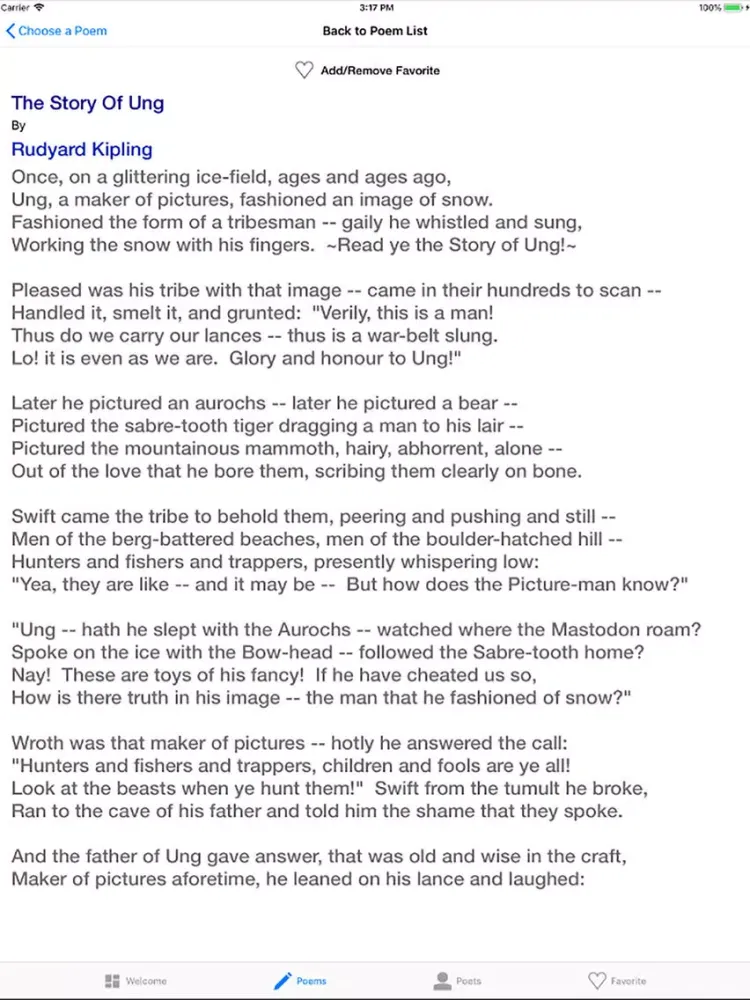 Carrier 3:17 PM 100%

Choose a Poem

Back to Poem List

Add/Remove Favorite

The Story Of Ung

By

Rudyard Kipling

Once, on a glittering ice-field, ages and ages ago,
Ung, a maker of pictures, fashioned an image of snow.
Fashioned the form of a tribesman -- gaily he whistled and sung,
Working the snow with his fingers. ~Read ye the Story of Ung!~

Pleased was his tribe with that image -- came in their hundreds to scan --
Handled it, smelt it, and grunted: "Verily, this is a man!
Thus do we carry our lances -- thus is a war-belt slung.
Lo! it is even as we are. Glory and honour to Ung!"

Later he pictured an aurochs -- later he pictured a bear --
Pictured the sabre-tooth tiger dragging a man to his lair --
Pictured the mountainous mammoth, hairy, abhorrent, alone --
Out of the love that he bore them, scribing them clearly on bone.

Swift came the tribe to behold them, peering and pushing and still --
Men of the berg-battered beaches, men of the boulder-hatched hill --
Hunters and fishers and trappers, presently whispering low:
"Yea, they are like -- and it may be -- But how does the Picture-man know?"

"Ung -- hath he slept with the Aurochs -- watched where the Mastodon roam?
Spoke on the ice with the Bow-head -- followed the Sabre-tooth home?
Nay! These are toys of his fancy! If he have cheated us so,
How is there truth in his image -- the man that he fashioned of snow?"

Wroth was that maker of pictures -- hotly he answered the call:
"Hunters and fishers and trappers, children and fools are ye all!
Look at the beasts when ye hunt them!" Swift from the tumult he broke,
Ran to the cave of his father and told him the shame that they spoke.

And the father of Ung gave answer, that was old and wise in the craft,
Maker of pictures aforetime, he leaned on his lance and laughed:

Welcome Poems Poets Favorite